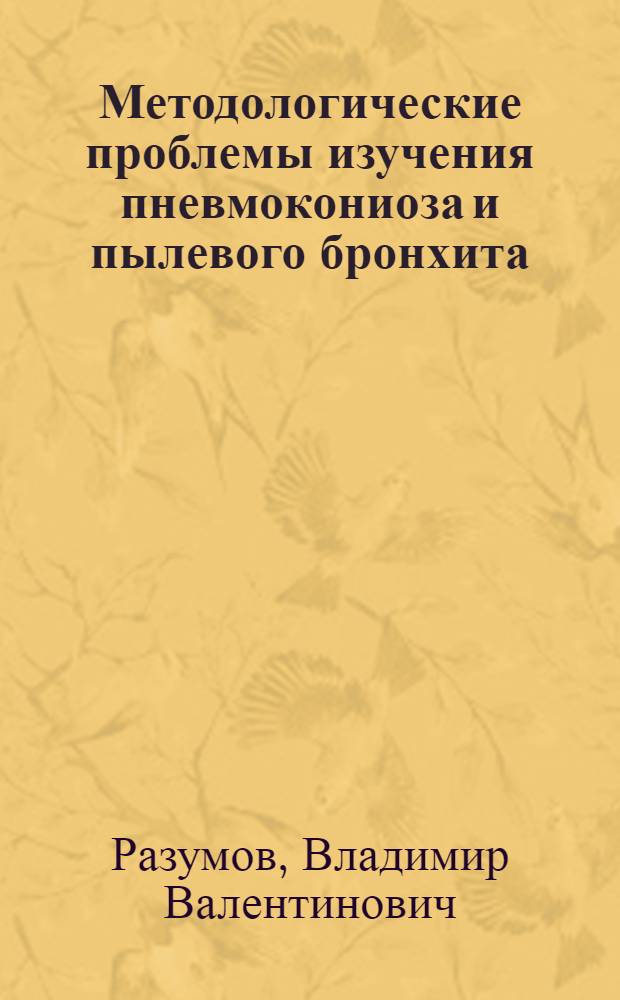 Методологические проблемы изучения пневмокониоза и пылевого бронхита

Разумов, Владимир Валентинович